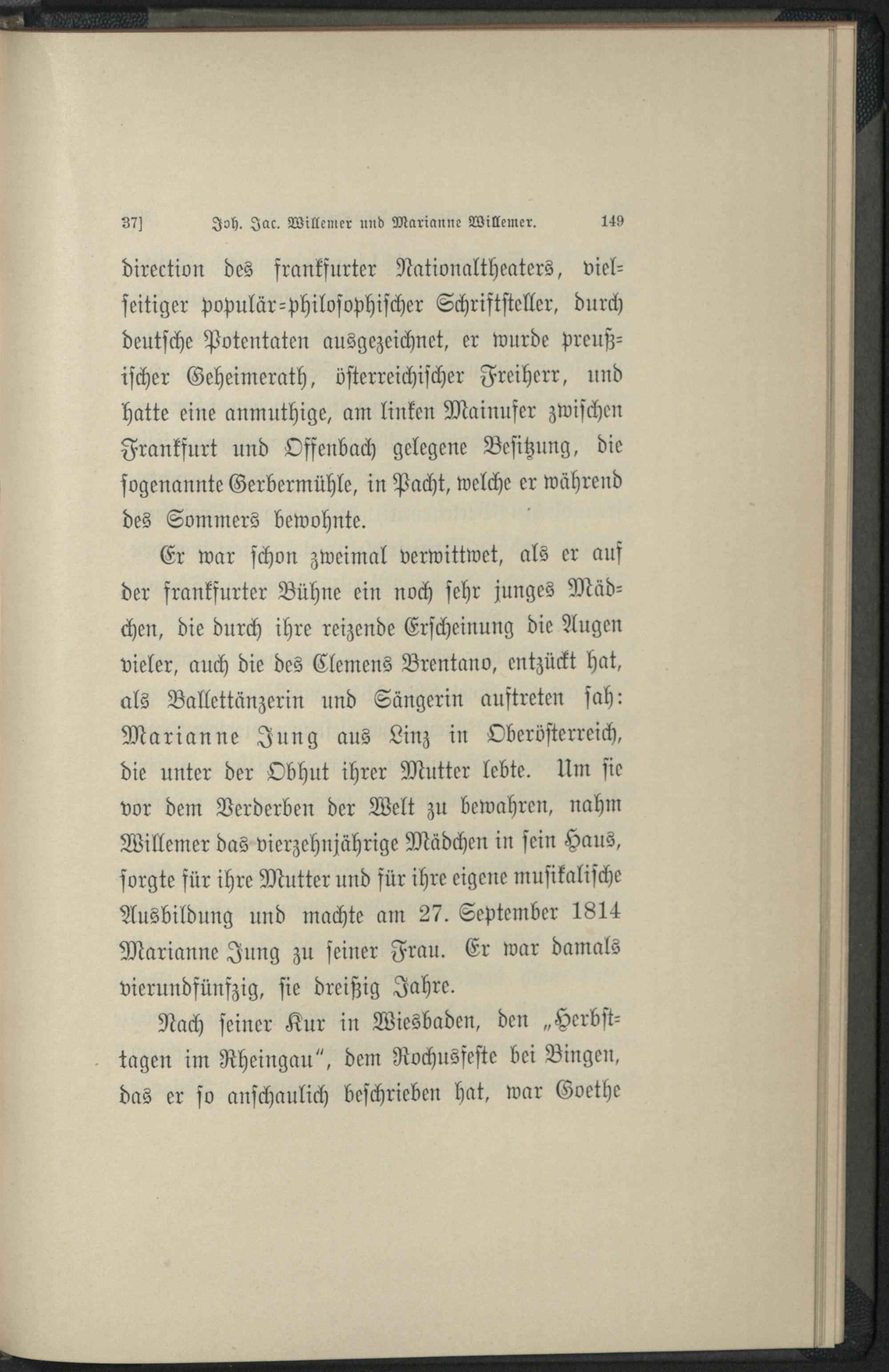 37] Joh. Jac. Willemer und Marianne Willemer. 149

direction des frankfurter Nationaltheaters, vielseitiger populär-philosophischer Schriftsteller, durch deutsche Potentaten ausgezeichnet, er wurde preußischer Geheimerath, österreichischer Freiherr, und hatte eine anmuthige, am linken Mainufer zwischen Frankfurt und Offenbach gelegene Besitzung, die sogenannte Gerbermühle, in Pacht, welche er während des Sommers bewohnte.

Er war schon zweimal verwittwet, als er auf der frankfurter Bühne ein noch sehr junges Mädchen, die durch ihre reizende Erscheinung die Augen vieler, auch die des Clemens Brentano, entzückt hat, als Ballettänzerin und Sängerin auftreten sah: Marianne Jung aus Linz in Oberösterreich, die unter der Obhut ihrer Mutter lebte. Um sie vor dem Verderben der Welt zu bewahren, nahm Willemer das vierzehnjährige Mädchen in sein Haus, sorgte für ihre Mutter und für ihre eigene musikalische Ausbildung und machte am 27. September 1814 Marianne Jung zu seiner Frau. Er war damals vierundfünfzig, sie dreißig Jahre.

Nach seiner Kur in Wiesbaden, den „Herbsttagen im Rheingau", dem Rochusfeste bei Bingen, das er so anschaulich beschrieben hat, war Goethe